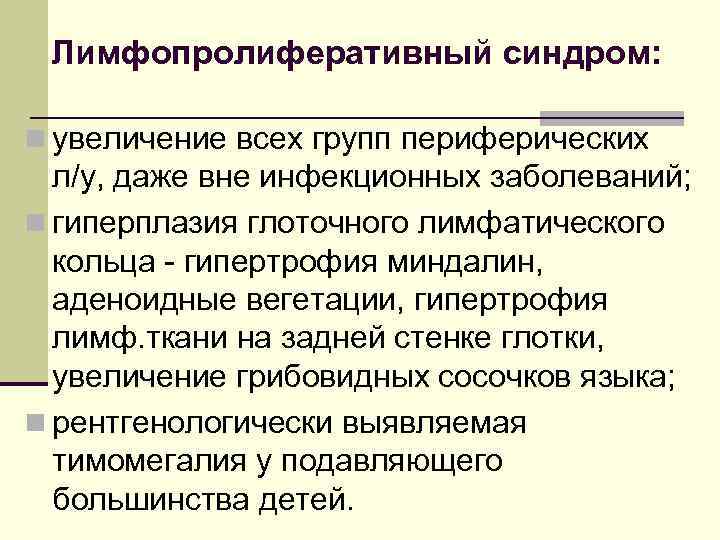 Лимфопролиферативный синдром:

увеличение всех групп периферических л/у, даже вне инфекционных заболеваний;

гиперплазия глоточного лимфатического кольца - гипертрофия миндалин, аденоидные вегетации, гипертрофия лимф.ткани на задней стенке глотки, увеличение грибовидных сосочков языка;

рентгенологически выявляемая тимомегалия у подавляющего большинства детей.